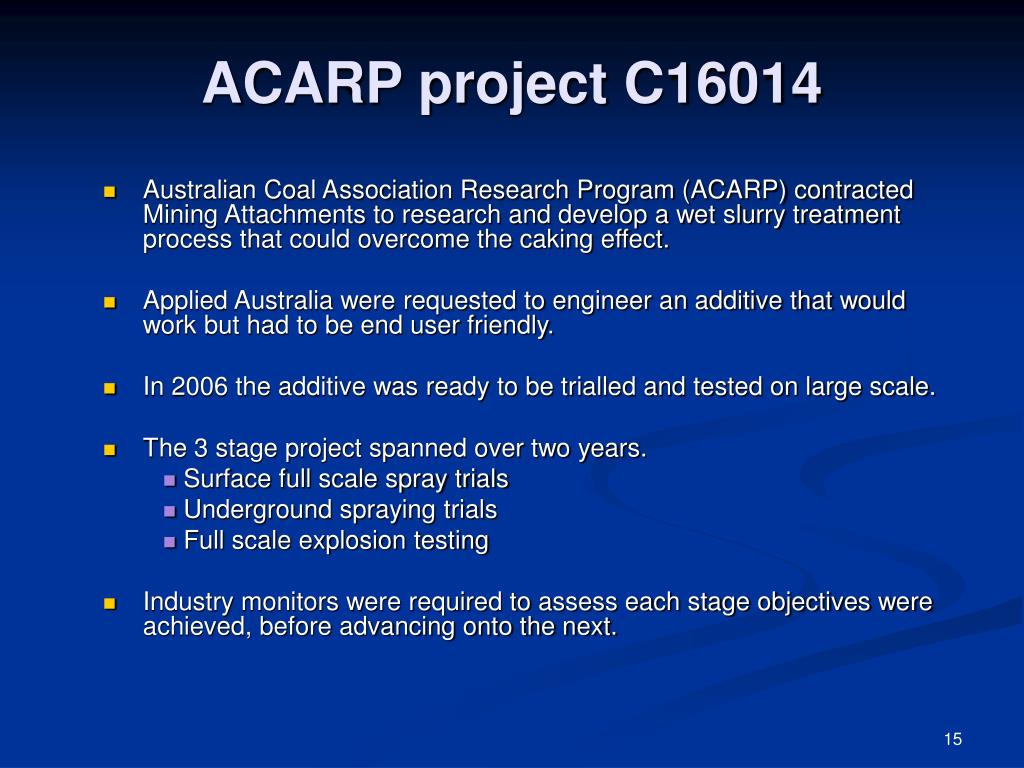 ACARP project C16014

- Australian Coal Association Research Program (ACARP) contracted Mining Attachments to research and develop a wet slurry treatment process that could overcome the caking effect.

- Applied Australia were requested to engineer an additive that would work but had to be end user friendly.

- In 2006 the additive was ready to be trialled and tested on large scale.

- The 3 stage project spanned over two years.
  - Surface full scale spray trials
  - Underground spraying trials
  - Full scale explosion testing

- Industry monitors were required to assess each stage objectives were achieved, before advancing onto the next.

15